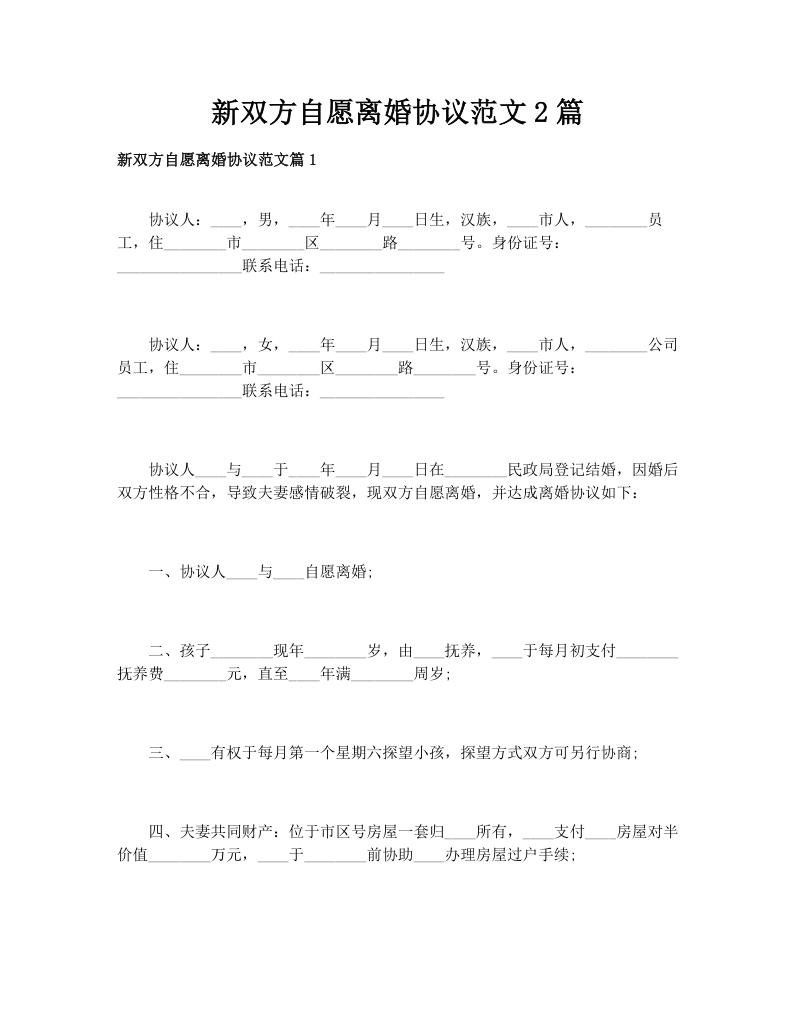 新双方自愿离婚协议范文2篇

新双方自愿离婚协议范文篇1

协议人：____，男，____年____月____日生，汉族，____市人，________员工，住________市________区________路________号。身份证号：________________联系电话：________________

协议人：____，女，____年____月____日生，汉族，____市人，________公司员工，住________市________区________路________号。身份证号：________________联系电话：________________

协议人____与____于____年____月____日在________民政局登记结婚，因婚后双方性格不合，导致夫妻感情破裂，现双方自愿离婚，并达成离婚协议如下：

一、协议人____与____自愿离婚;

二、孩子________现年________岁，由____抚养，____于每月初支付________抚养费________元，直至____年满________周岁;

三、____有权于每月第一个星期六探望小孩，探望方式双方可另行协商;

四、夫妻共同财产：位于市区号房屋一套归____所有，____支付____房屋对半价值________万元，____于________前协助____办理房屋过户手续;